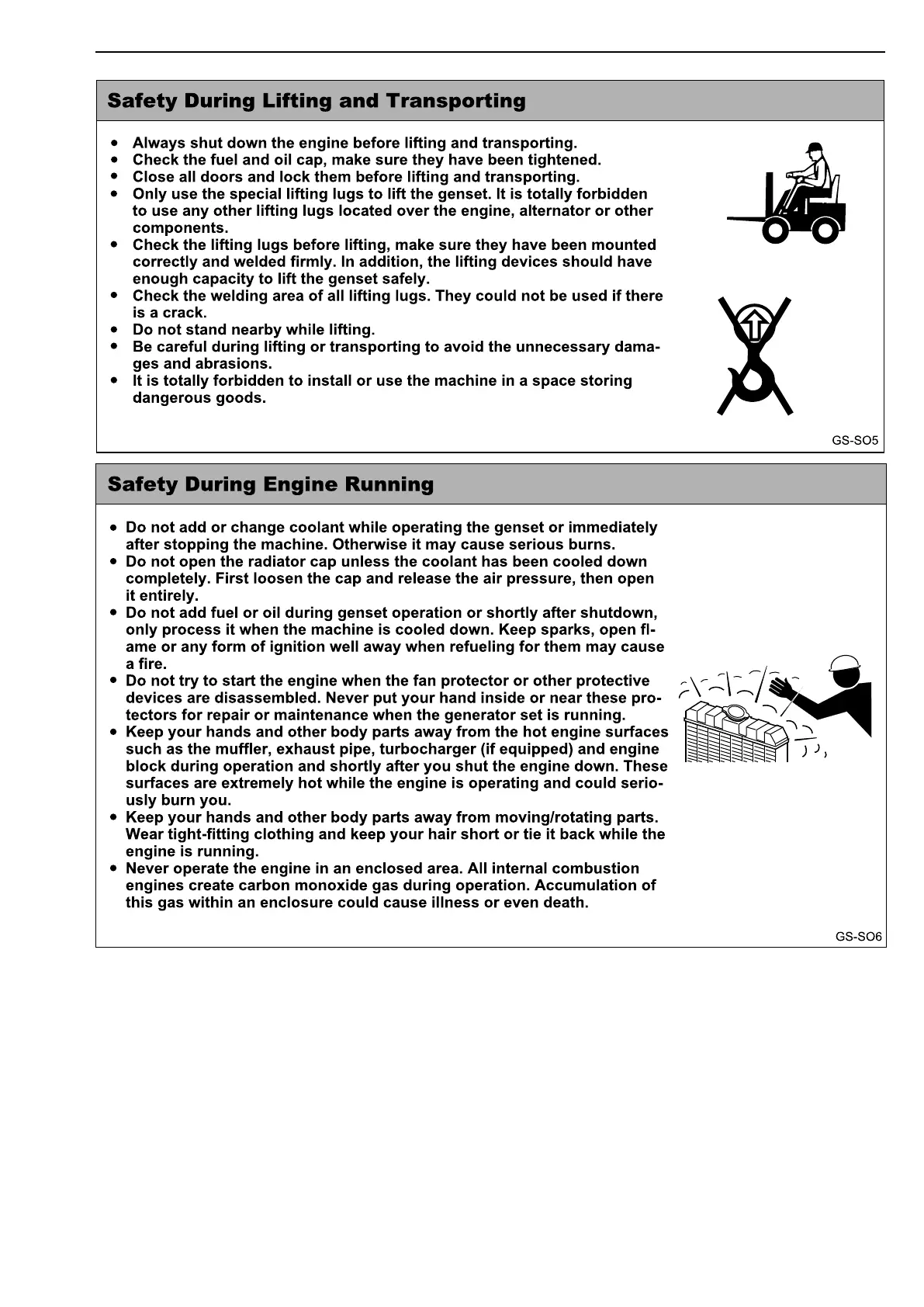 Safety During Lifting and Transporting

- Always shut down the engine before lifting and transporting.
- Check the fuel and oil cap, make sure they have been tightened.
- Close all doors and lock them before lifting and transporting.
- Only use the special lifting lugs to lift the genset. It is totally forbidden to use any other lifting lugs located over the engine, alternator or other components.
- Check the lifting lugs before lifting, make sure they have been mounted correctly and welded firmly. In addition, the lifting devices should have enough capacity to lift the genset safely.
- Check the welding area of all lifting lugs. They could not be used if there is a crack.
- Do not stand nearby while lifting.
- Be careful during lifting or transporting to avoid the unnecessary damages and abrasions.
- It is totally forbidden to install or use the machine in a space storing dangerous goods.

GS-SO5

Safety During Engine Running

- Do not add or change coolant while operating the genset or immediately after stopping the machine. Otherwise it may cause serious burns.
- Do not open the radiator cap unless the coolant has been cooled down completely. First loosen the cap and release the air pressure, then open it entirely.
- Do not add fuel or oil during genset operation or shortly after shutdown, only process it when the machine is cooled down. Keep sparks, open flame or any form of ignition well away when refueling for them may cause a fire.
- Do not try to start the engine when the fan protector or other protective devices are disassembled. Never put your hand inside or near these protectors for repair or maintenance when the generator set is running.
- Keep your hands and other body parts away from the hot engine surfaces such as the muffler, exhaust pipe, turbocharger (if equipped) and engine block during operation and shortly after you shut the engine down. These surfaces are extremely hot while the engine is operating and could seriously burn you.
- Keep your hands and other body parts away from moving/rotating parts. Wear tight-fitting clothing and keep your hair short or tie it back while the engine is running.
- Never operate the engine in an enclosed area. All internal combustion engines create carbon monoxide gas during operation. Accumulation of this gas within an enclosure could cause illness or even death.

GS-SO6